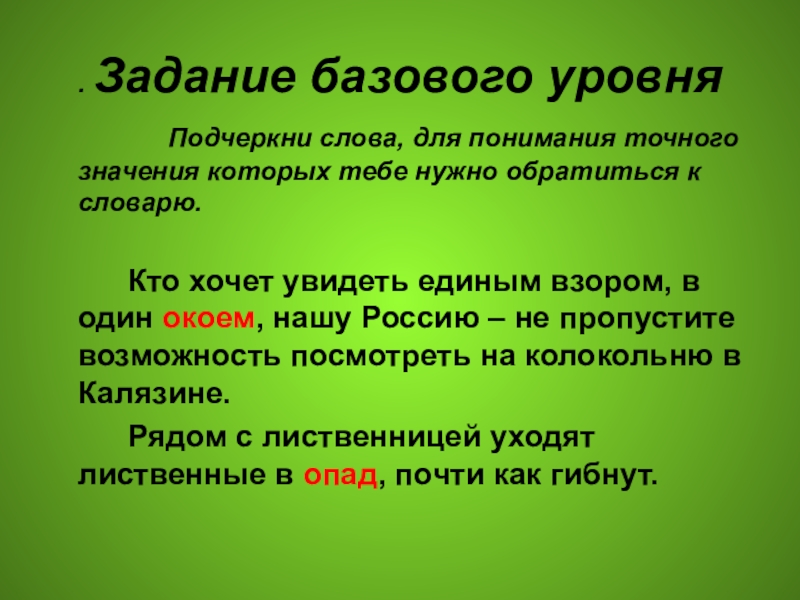 . Задание базового уровня

Подчеркни слова, для понимания точного значения которых тебе нужно обратиться к словарю.

Кто хочет увидеть единым взором, в один окоем, нашу Россию – не пропустите возможность посмотреть на колокольню в Калязине.

Рядом с лиственницей уходят лиственные в опад, почти как гибнут.